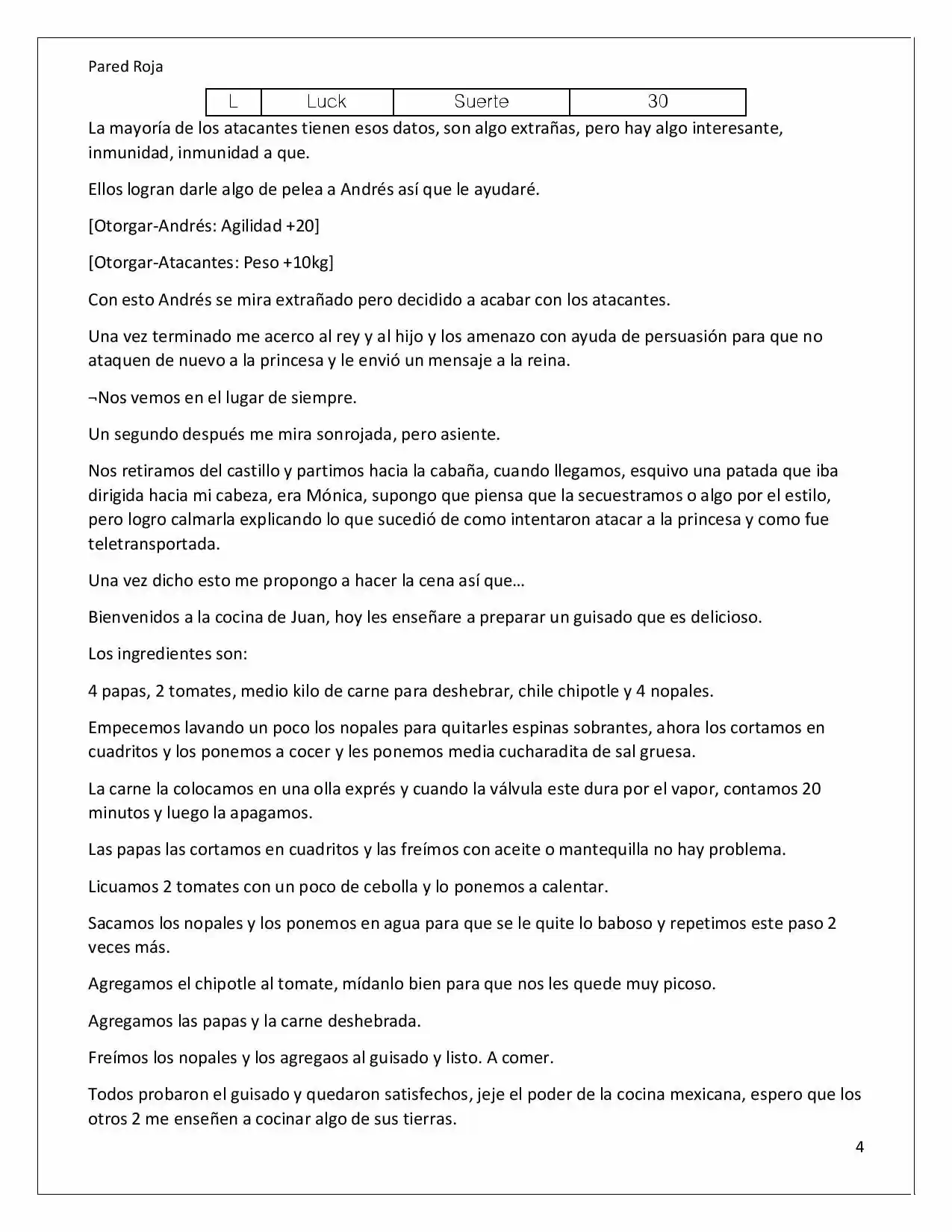 Pared Roja

| L | Luck | Suerte | 30 |
|---|---|---|---|

La mayoría de los atacantes tienen esos datos, son algo extrañas, pero hay algo interesante, inmunidad, inmunidad a que.

Ellos logran darle algo de pelea a Andrés así que le ayudaré.

[Otorgar-Andrés: Agilidad +20]

[Otorgar-Atacantes: Peso +10kg]

Con esto Andrés se mira extrañado pero decidido a acabar con los atacantes.

Una vez terminado me acerco al rey y al hijo y los amenazo con ayuda de persuasión para que no ataquen de nuevo a la princesa y le envió un mensaje a la reina.

¬Nos vemos en el lugar de siempre.

Un segundo después me mira sonrojada, pero asiente.

Nos retiramos del castillo y partimos hacia la cabaña, cuando llegamos, esquivo una patada que iba dirigida hacia mi cabeza, era Mónica, supongo que piensa que la secuestramos o algo por el estilo, pero logro calmarla explicando lo que sucedió de como intentaron atacar a la princesa y como fue teletransportada.

Una vez dicho esto me propongo a hacer la cena así que…

Bienvenidos a la cocina de Juan, hoy les enseñare a preparar un guisado que es delicioso.

Los ingredientes son:

4 papas, 2 tomates, medio kilo de carne para deshebrar, chile chipotle y 4 nopales.

Empecemos lavando un poco los nopales para quitarles espinas sobrantes, ahora los cortamos en cuadritos y los ponemos a cocer y les ponemos media cucharadita de sal gruesa.

La carne la colocamos en una olla exprés y cuando la válvula este dura por el vapor, contamos 20 minutos y luego la apagamos.

Las papas las cortamos en cuadritos y las freímos con aceite o mantequilla no hay problema.

Licuamos 2 tomates con un poco de cebolla y lo ponemos a calentar.

Sacamos los nopales y los ponemos en agua para que se le quite lo baboso y repetimos este paso 2 veces más.

Agregamos el chipotle al tomate, mídanlo bien para que nos les quede muy picoso.

Agregamos las papas y la carne deshebrada.

Freímos los nopales y los agregaos al guisado y listo. A comer.

Todos probaron el guisado y quedaron satisfechos, jeje el poder de la cocina mexicana, espero que los otros 2 me enseñen a cocinar algo de sus tierras.

4